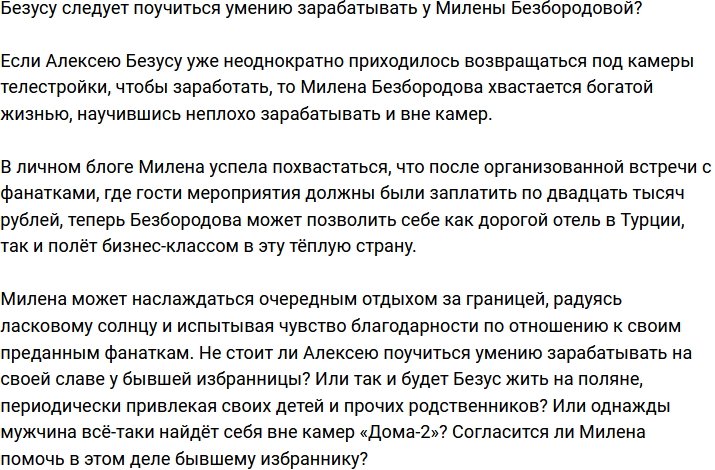 Безусу следует поучиться умению зарабатывать у Милены Безбородовой?

Если Алексею Безусу уже неоднократно приходилось возвращаться под камеры телестройки, чтобы заработать, то Милена Безбородова хвастается богатой жизнью, научившись неплохо зарабатывать и вне камер.

В личном блоге Милена успела похвастаться, что после организованной встречи с фанатками, где гости мероприятия должны были заплатить по двадцать тысяч рублей, теперь Безбородова может позволить себе как дорогой отель в Турции, так и полёт бизнес-классом в эту тёплую страну.

Милена может наслаждаться очередным отдыхом за границей, радуясь ласковому солнцу и испытывая чувство благодарности по отношению к своим преданным фанаткам. Не стоит ли Алексею поучиться умению зарабатывать на своей славе у бывшей избранницы? Или так и будет Безус жить на поляне, периодически привлекая своих детей и прочих родственников? Или однажды мужчина всё-таки найдёт себя вне камер «Дома-2»? Согласится ли Милена помочь в этом деле бывшему избраннику?